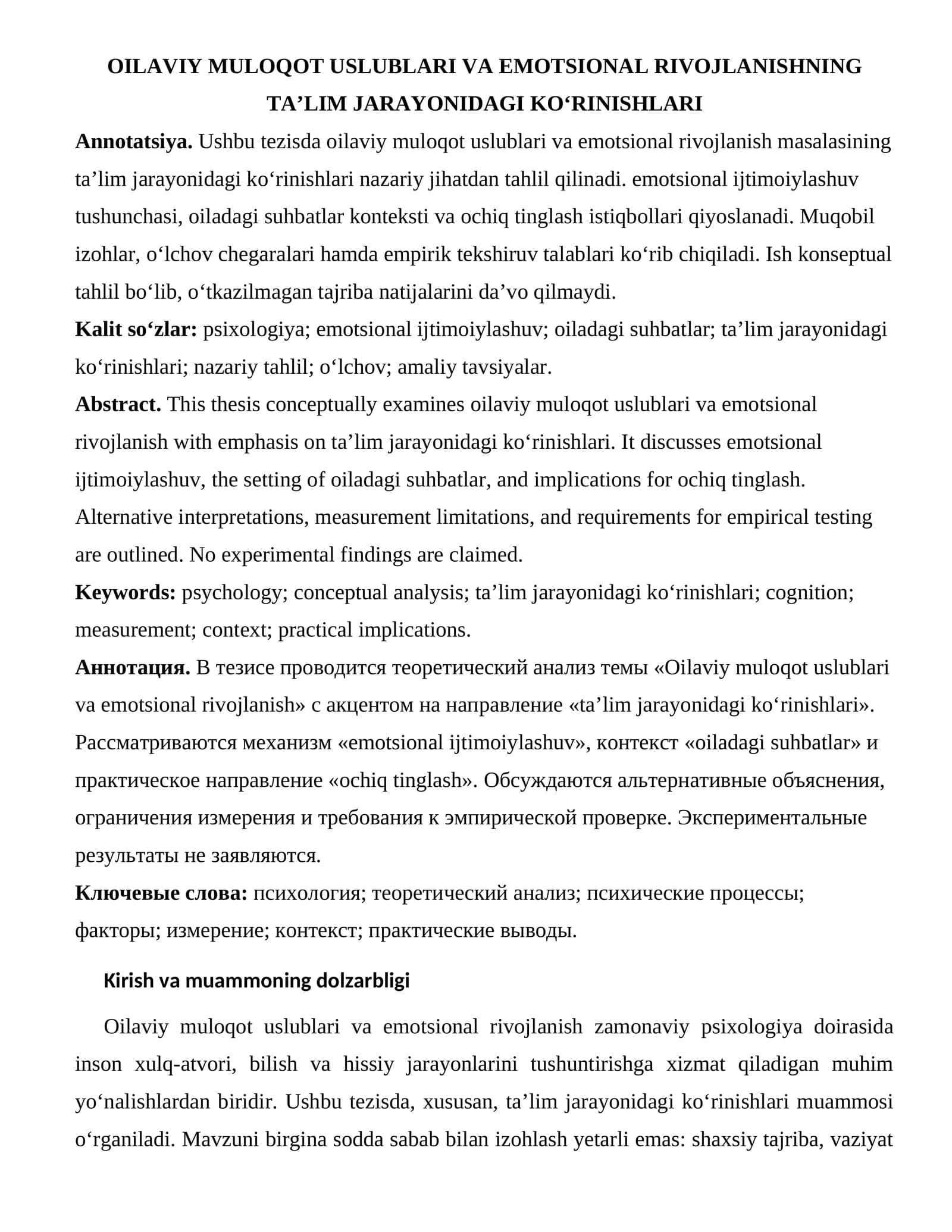 OILAVIY MULOQOT USLUBLARI VA EMOTSIONAL RIVOJLANISHNING TA'LIM JARAYONIDAGI KO'RINISHLARI

Annotatsiya. Ushbu tezisda oilaviy muloqot uslublari va emotsional rivojlanish masalasining ta'lim jarayonidagi ko'rinishlari nazariy jihatdan tahlil qilinadi. emotsional ijtimoiylashuv tushunchasi, oiladagi suhbatlar konteksti va ochiq tinglash istiqbollari qiyoslanadi. Muqobil izohlar, o'lchov chegaralari hamda empirik tekshiruv talablari ko'rib chiqiladi. Ish konseptual tahlil bo'lib, o'tkazilmagan tajriba natijalarini da'vo qilmaydi.

Kalit so'zlar: psixologiya; emotsional ijtimoiylashuv; oiladagi suhbatlar; ta'lim jarayonidagi ko'rinishlari; nazariy tahlil; o'lchov; amaliy tavsiyalar.

Abstract. This thesis conceptually examines oilaviy muloqot uslublari va emotsional rivojlanish with emphasis on ta'lim jarayonidagi ko'rinishlari. It discusses emotsional ijtimoiylashuv, the setting of oiladagi suhbatlar, and implications for ochiq tinglash. Alternative interpretations, measurement limitations, and requirements for empirical testing are outlined. No experimental findings are claimed.

Keywords: psychology; conceptual analysis; ta'lim jarayonidagi ko'rinishlari; cognition; measurement; context; practical implications.

Аннотация. В тезисе проводится теоретический анализ темы «Oilaviy muloqot uslublari va emotsional rivojlanish» с акцентом на направление «ta'lim jarayonidagi ko'rinishlari». Рассматриваются механизм «emotsional ijtimoiylashuv», контекст «oiladagi suhbatlar» и практическое направление «ochiq tinglash». Обсуждаются альтернативные объяснения, ограничения измерения и требования к эмпирической проверке. Экспериментальные результаты не заявляются.

Ключевые слова: психология; теоретический анализ; психические процессы; факторы; измерение; контекст; практические выводы.

Kirish va muammoning dolzarbligi

Oilaviy muloqot uslublari va emotsional rivojlanish zamonaviy psixologiya doirasida inson xulq-atvori, bilish va hissiy jarayonlarini tushuntirishga xizmat qiladigan muhim yo'nalishlardan biridir. Ushbu tezisda, xususan, ta'lim jarayonidagi ko'rinishlari muammosi o'rganiladi. Mavzuni birgina sodda sabab bilan izohlash yetarli emas: shaxsiy tajriba, vaziyat